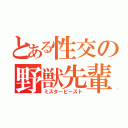 とある性交の
野獣先輩
ミスタービースト